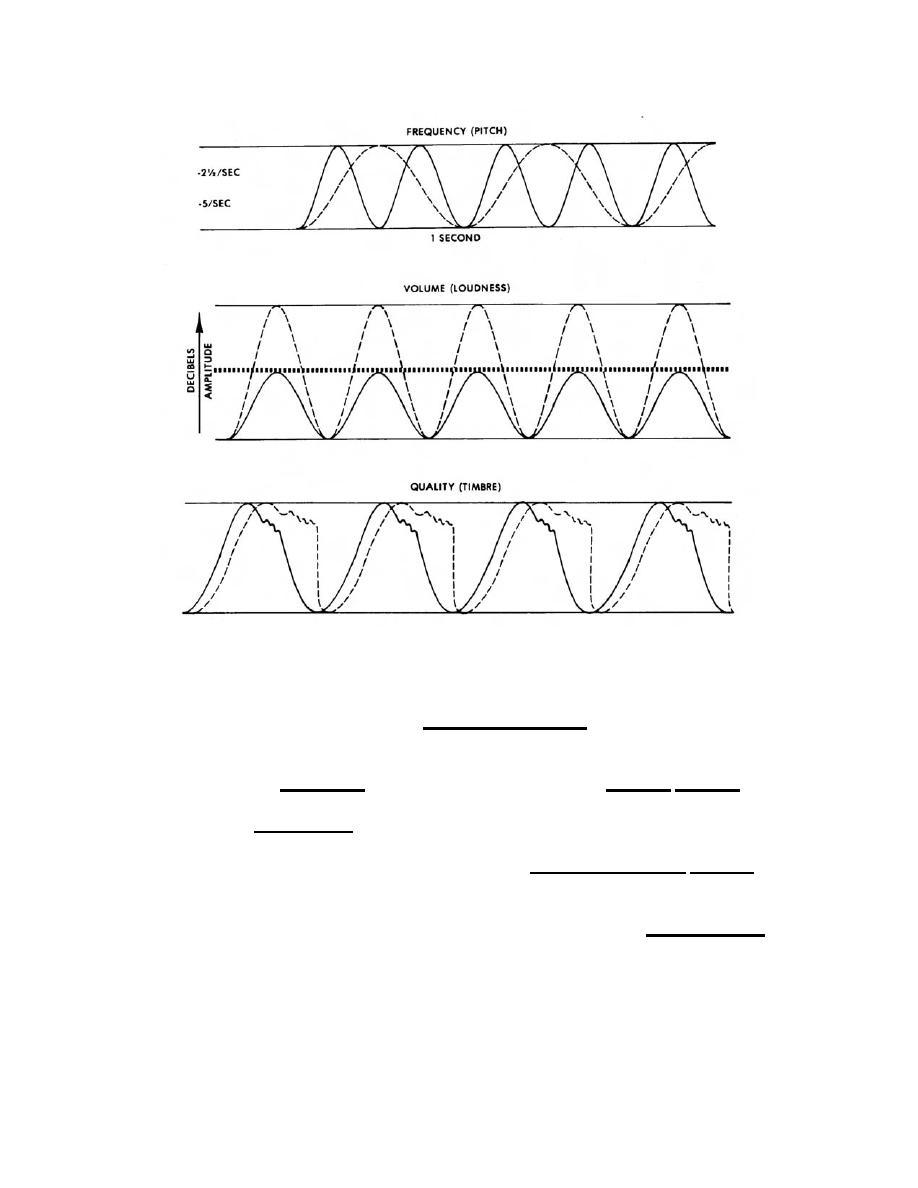 FREQUENCY (PITCH)

-2½/SEC

-5/SEC

1 SECOND

VOLUME (LOUDNESS)

DECIBELS

AMPLITUDE

QUALITY (TIMBRE)